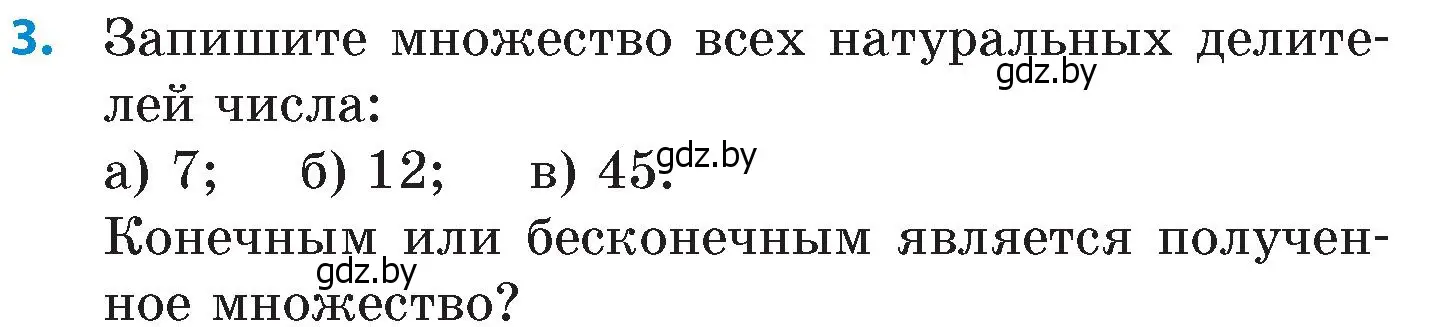 3. Запишите множество всех натуральных делителей числа:
gdz.by
а) 7; б) 12; в) 45.
gdz.by
Конечным или бесконечным является полученное множество?
gdz.by